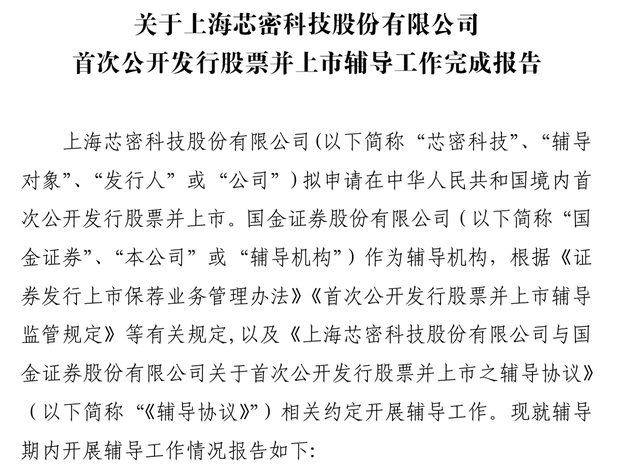 关于上海芯密科技股份有限公司
首次公开发行股票并上市辅导工作完成报告

上海芯密科技股份有限公司（以下简称“芯密科技”、“辅导对象”、“发行人”或“公司”）拟申请在中华人民共和国境内首次公开发行股票并上市。国金证券股份有限公司（以下简称“国金证券”、“本公司”或“辅导机构”）作为辅导机构，根据《证券发行上市保荐业务管理办法》《首次公开发行股票并上市辅导监管规定》等有关规定，以及《上海芯密科技股份有限公司与国金证券股份有限公司关于首次公开发行股票并上市之辅导协议》（以下简称“《辅导协议》”）相关约定开展辅导工作。现就辅导期内开展辅导工作情况报告如下：